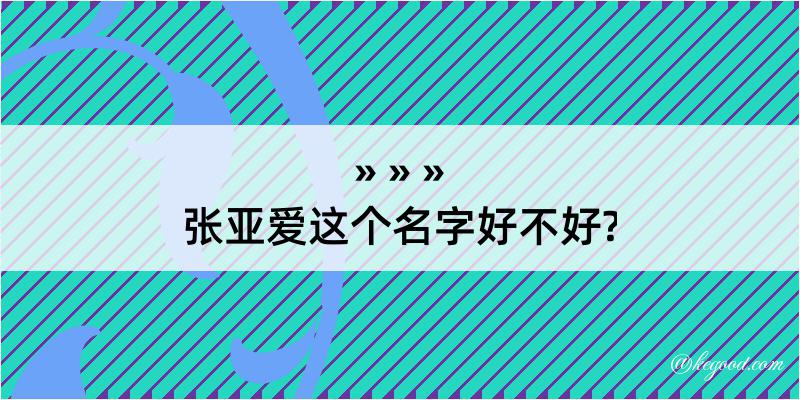 » » »
张亚爱这个名字好不好?

@kegood.com